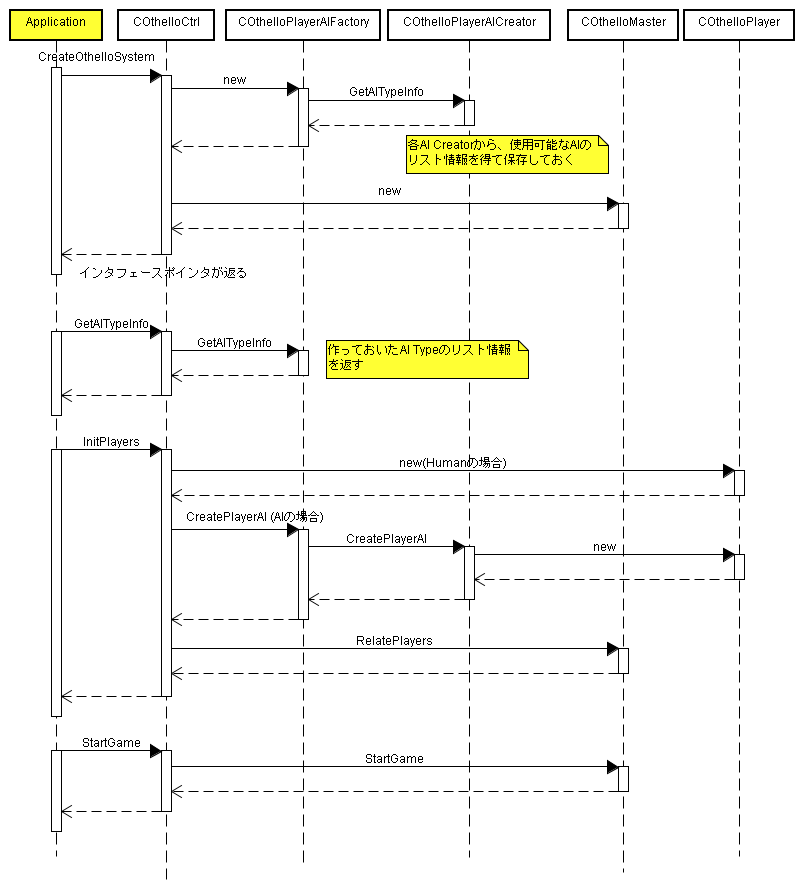 Application
COthelloCtrl
COthelloPlayerAIFactory
COthelloPlayerAICreator
COthelloMaster
COthelloPlayer

CreateOthelloSystem
new
GetAITypeInfo
各AI Creatorから、使用可能なAIのリスト情報を得て保存しておく
new
インタフェースポインタが返る

GetAITypeInfo
GetAITypeInfo
作っておいたAI Typeのリスト情報を返す

InitPlayers
new(Humanの場合)
CreatePlayerAI (AIの場合)
CreatePlayerAI
new
RelatePlayers

StartGame
StartGame